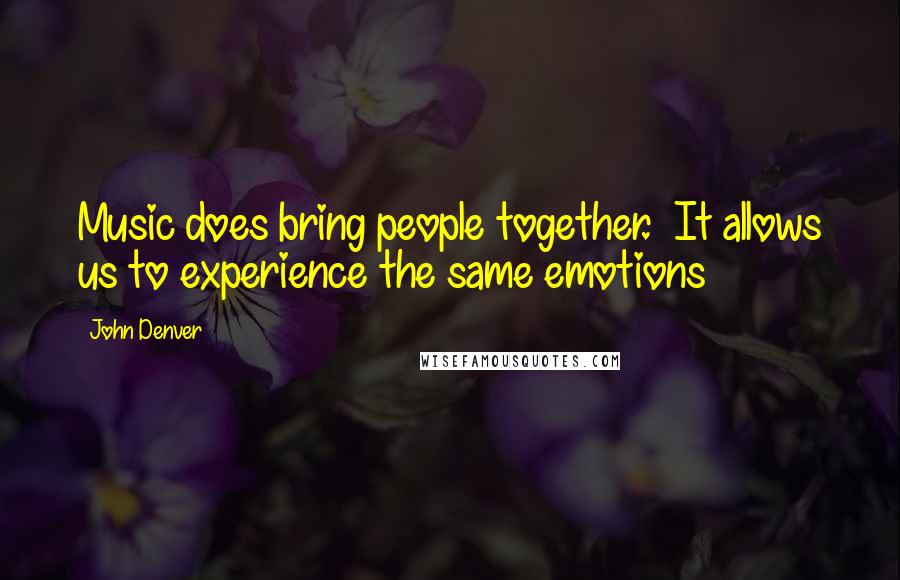 Music does bring people together. It allows us to experience the same emotions

John Denver

WISEFAMOUSQUOTES.COM